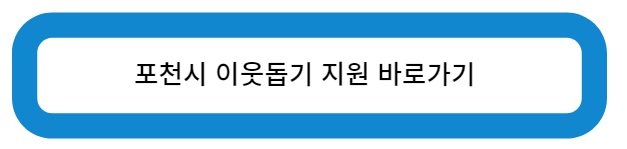 포천시 이웃돕기 지원 바로가기